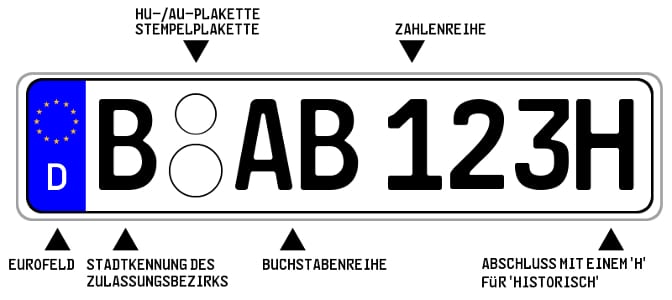 HU-/AU-PLAKETTE
STEMPELPLAKETTE

ZAHLENREIHE

D

B AB 123H

EUROFELD

STADTKENNUNG DES ZULASSUNGSBEZIRKS

BUCHSTABENREIHE

ABSCHLUSS MIT EINEM 'H' FÜR 'HISTORISCH'